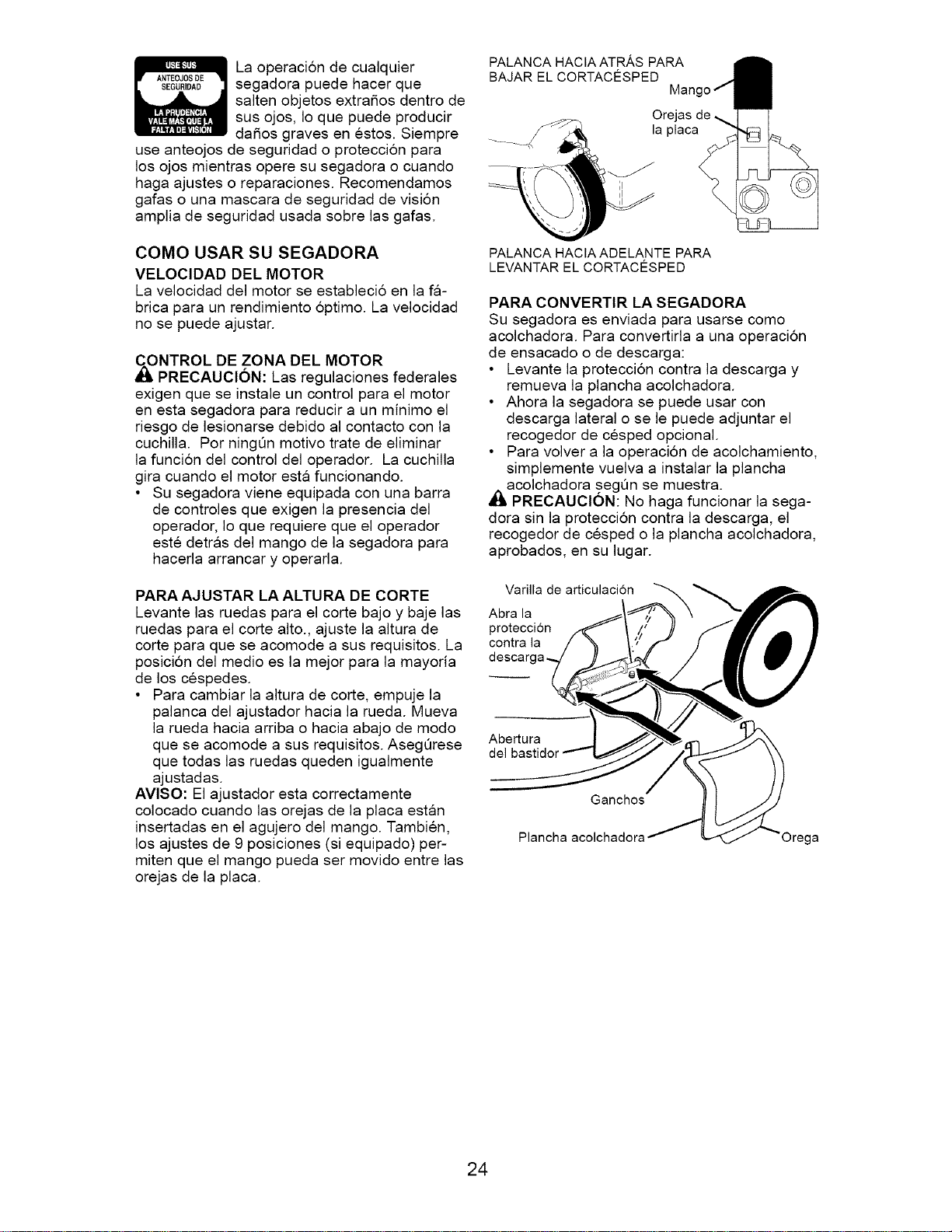 USE SUS ANTEOJOS DE SEGURIDAD

LA PRUDENCIA VALE MÁS QUE LA FALTA DE VISIÓN

La operación de cualquier segadora puede hacer que salten objetos extraños dentro de sus ojos, lo que puede producir daños graves en éstos. Siempre use anteojos de seguridad o protección para los ojos mientras opere su segadora o cuando haga ajustes o reparaciones. Recomendamos gafas o una mascara de seguridad de visión amplia de seguridad usada sobre las gafas.

COMO USAR SU SEGADORA

VELOCIDAD DEL MOTOR

La velocidad del motor se estableció en la fábrica para un rendimiento óptimo. La velocidad no se puede ajustar.

CONTROL DE ZONA DEL MOTOR

PRECAUCIÓN: Las regulaciones federales exigen que se instale un control para el motor en esta segadora para reducir a un mínimo el riesgo de lesionarse debido al contacto con la cuchilla. Por ningún motivo trate de eliminar la función del control del operador. La cuchilla gira cuando el motor está funcionando.

• Su segadora viene equipada con una barra de controles que exigen la presencia del operador, lo que requiere que el operador esté detrás del mango de la segadora para hacerla arrancar y operarla.

PARA AJUSTAR LA ALTURA DE CORTE

Levante las ruedas para el corte bajo y baje las ruedas para el corte alto., ajuste la altura de corte para que se acomode a sus requisitos. La posición del medio es la mejor para la mayoría de los céspedes.

• Para cambiar la altura de corte, empuje la palanca del ajustador hacia la rueda. Mueva la rueda hacia arriba o hacia abajo de modo que se acomode a sus requisitos. Asegúrese que todas las ruedas queden igualmente ajustadas.

AVISO: El ajustador esta correctamente colocado cuando las orejas de la placa están insertadas en el agujero del mango. También, los ajustes de 9 posiciones (si equipado) permiten que el mango pueda ser movido entre las orejas de la placa.

PALANCA HACIA ATRÁS PARA BAJAR EL CORTACÉSPED

Mango

Orejas de la placa

PALANCA HACIA ADELANTE PARA LEVANTAR EL CORTACÉSPED

PARA CONVERTIR LA SEGADORA

Su segadora es enviada para usarse como acolchadora. Para convertirla a una operación de ensacado o de descarga:

• Levante la protección contra la descarga y remueva la plancha acolchadora.

• Ahora la segadora se puede usar con descarga lateral o se le puede adjuntar el recogedor de césped opcional.

• Para volver a la operación de acolchamiento, simplemente vuelva a instalar la plancha acolchadora según se muestra.

PRECAUCIÓN: No haga funcionar la segadora sin la protección contra la descarga, el recogedor de césped o la plancha acolchadora, aprobados, en su lugar.

Varilla de articulación

Abra la protección contra la descarga

Abertura del bastidor

Ganchos

Plancha acolchadora

Orega

24